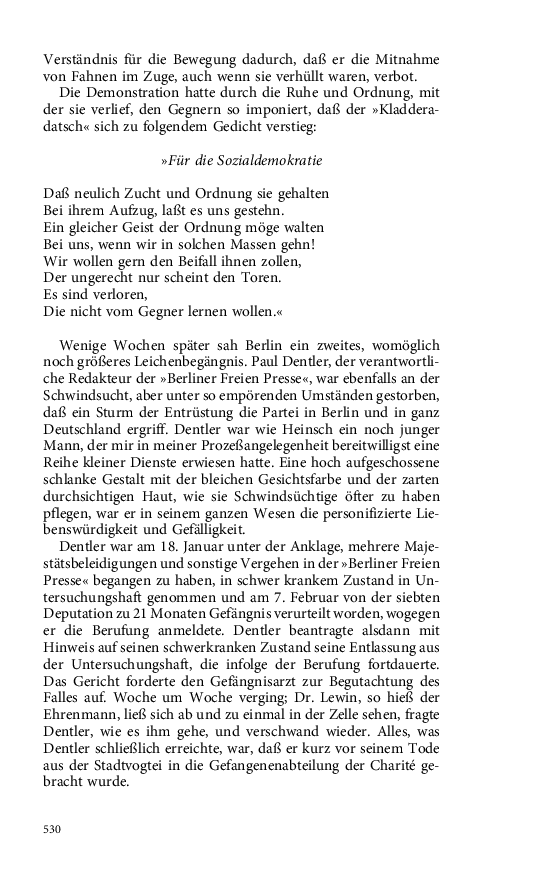 Verständnis für die Bewegung dadurch, daß er die Mitnahme von Fahnen im Zuge, auch wenn sie verhüllt waren, verbot.

Die Demonstration hatte durch die Ruhe und Ordnung, mit der sie verlief, den Gegnern so imponiert, daß der »Kladderadatsch« sich zu folgendem Gedicht verstieg:

»Für die Sozialdemokratie

Daß neulich Zucht und Ordnung sie gehalten
Bei ihrem Aufzug, laßt es uns gestehn.
Ein gleicher Geist der Ordnung möge walten
Bei uns, wenn wir in solchen Massen gehn!
Wir wollen gern den Beifall ihnen zollen,
Der ungerecht nur scheint den Toren.
Es sind verloren,
Die nicht vom Gegner lernen wollen.«

Wenige Wochen später sah Berlin ein zweites, womöglich noch größeres Leichenbegängnis. Paul Dentler, der verantwortliche Redakteur der »Berliner Freien Presse«, war ebenfalls an der Schwindsucht, aber unter so empörenden Umständen gestorben, daß ein Sturm der Entrüstung die Partei in Berlin und in ganz Deutschland ergriff. Dentler war wie Heinsch ein noch junger Mann, der mir in meiner Prozeßangelegenheit bereitwilligst eine Reihe kleiner Dienste erwiesen hatte. Eine hoch aufgeschossene schlanke Gestalt mit der bleichen Gesichtsfarbe und der zarten durchsichtigen Haut, wie sie Schwindsüchtige öfter zu haben pflegen, war er in seinem ganzen Wesen die personifizierte Liebenswürdigkeit und Gefälligkeit.

Dentler war am 18. Januar unter der Anklage, mehrere Majestätsbeleidigungen und sonstige Vergehen in der »Berliner Freien Presse« begangen zu haben, in schwer krankem Zustand in Untersuchungshaft genommen und am 7. Februar von der siebten Deputation zu 21 Monaten Gefängnis verurteilt worden, wogegen er die Berufung anmeldete. Dentler beantragte alsdann mit Hinweis auf seinen schwerkranken Zustand seine Entlassung aus der Untersuchungshaft, die infolge der Berufung fortdauerte. Das Gericht forderte den Gefängnisarzt zur Begutachtung des Falles auf. Woche um Woche verging; Dr. Lewin, so hieß der Ehrenmann, ließ sich ab und zu einmal in der Zelle sehen, fragte Dentler, wie es ihm gehe, und verschwand wieder. Alles, was Dentler schließlich erreichte, war, daß er kurz vor seinem Tode aus der Stadtvogtei in die Gefangenenabteilung der Charité gebracht wurde.

530